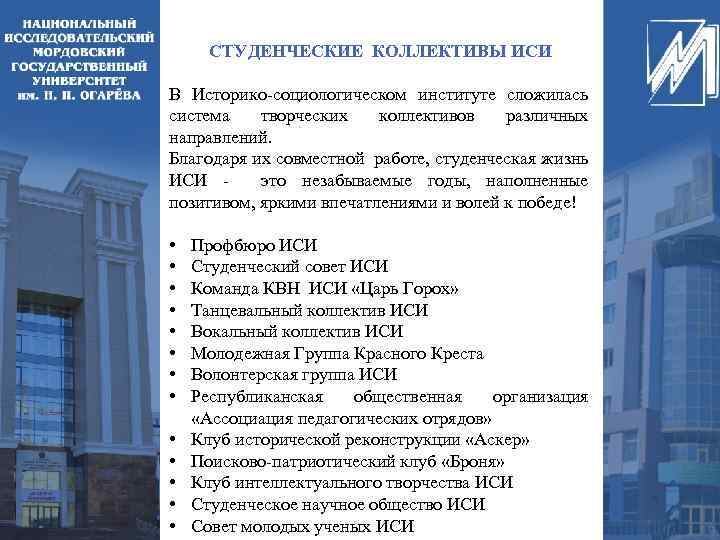 НАЦИОНАЛЬНЫЙ ИССЛЕДОВАТЕЛЬСКИЙ МОРДОВСКИЙ ГОСУДАРСТВЕННЫЙ УНИВЕРСИТЕТ им. Н. П. ОГАРЁВА

СТУДЕНЧЕСКИЕ КОЛЛЕКТИВЫ ИСИ

В Историко-социологическом институте сложилась система творческих коллективов различных направлений.
Благодаря их совместной работе, студенческая жизнь ИСИ - это незабываемые годы, наполненные позитивом, яркими впечатлениями и волей к победе!

• Профбюро ИСИ
• Студенческий совет ИСИ
• Команда КВН ИСИ «Царь Горох»
• Танцевальный коллектив ИСИ
• Вокальный коллектив ИСИ
• Молодежная Группа Красного Креста
• Волонтерская группа ИСИ
• Республиканская общественная организация «Ассоциация педагогических отрядов»
• Клуб исторической реконструкции «Аскер»
• Поисково-патриотический клуб «Броня»
• Клуб интеллектуального творчества ИСИ
• Студенческое научное общество ИСИ
• Совет молодых ученых ИСИ